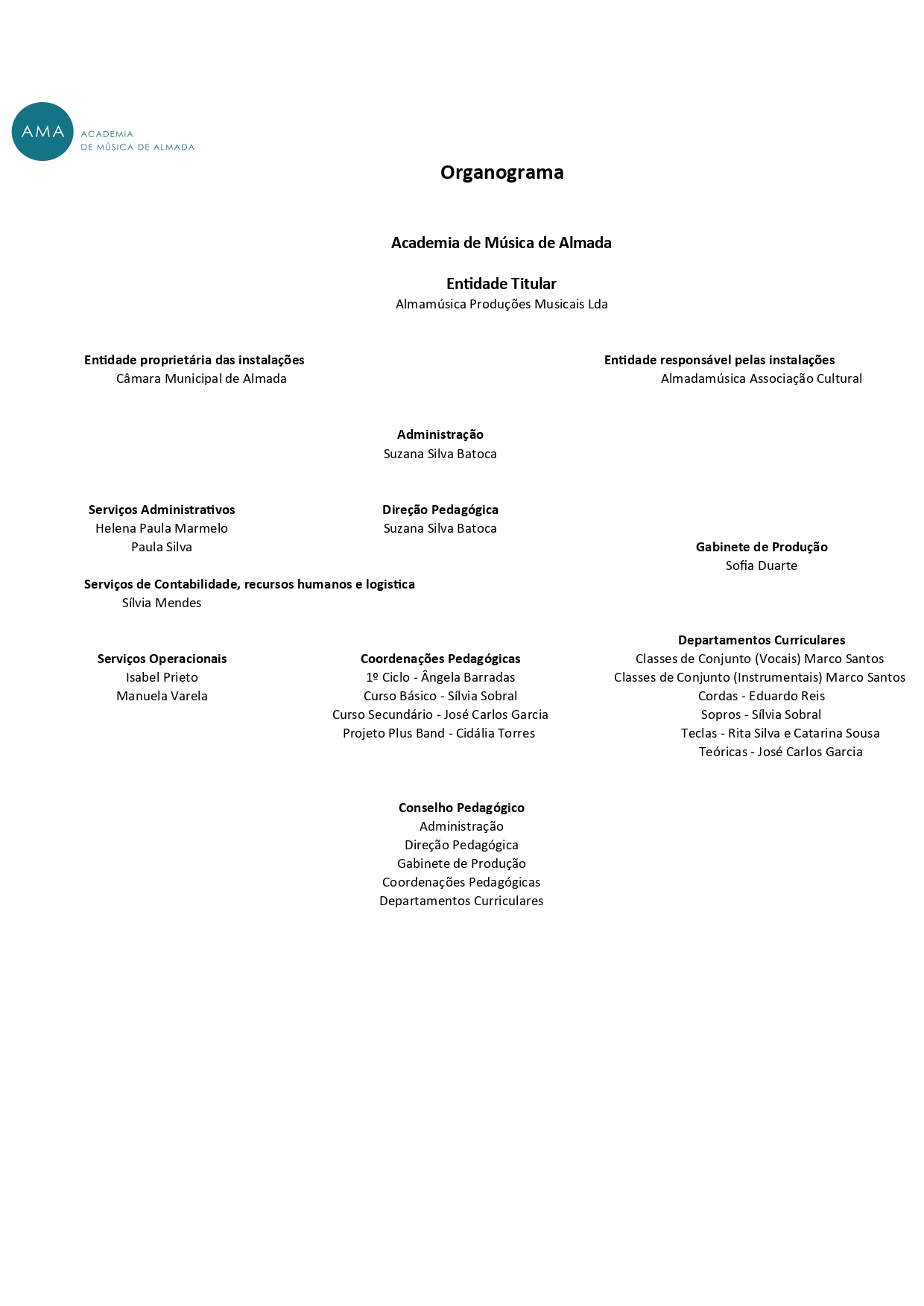 AMA
ACADEMIA
DE MÚSICA DE ALMADA

Organograma

Academia de Música de Almada

Entidade Titular
Almamúsica Produções Musicais Lda

Entidade proprietária das instalações
Câmara Municipal de Almada

Entidade responsável pelas instalações
Almadamúsica Associação Cultural

Administração
Suzana Silva Batoca

Serviços Administrativos
Helena Paula Marmelo
Paula Silva

Direção Pedagógica
Suzana Silva Batoca

Gabinete de Produção
Sofia Duarte

Serviços de Contabilidade, recursos humanos e logistica
Sílvia Mendes

Serviços Operacionais
Isabel Prieto
Manuela Varela

Coordenações Pedagógicas
1º Ciclo - Ângela Barradas
Curso Básico - Sílvia Sobral
Curso Secundário - José Carlos Garcia
Projeto Plus Band - Cidália Torres

Departamentos Curriculares
Classes de Conjunto (Vocais) Marco Santos
Classes de Conjunto (Instrumentais) Marco Santos
Cordas - Eduardo Reis
Sopros - Sílvia Sobral
Teclas - Rita Silva e Catarina Sousa
Teóricas - José Carlos Garcia

Conselho Pedagógico
Administração
Direção Pedagógica
Gabinete de Produção
Coordenações Pedagógicas
Departamentos Curriculares